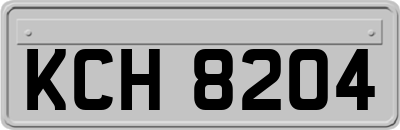 KCH 8204